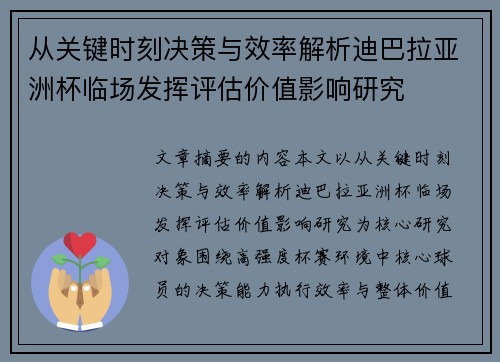 从关键时刻决策与效率解析迪巴拉亚洲杯临场发挥评估价值影响研究

文章摘要的内容本文以从关键时刻决策与效率解析迪巴拉亚洲杯临场发挥评估价值影响研究为核心研究对象围绕高强度杯赛环境中核心球员的决策能力执行效率与整体价值